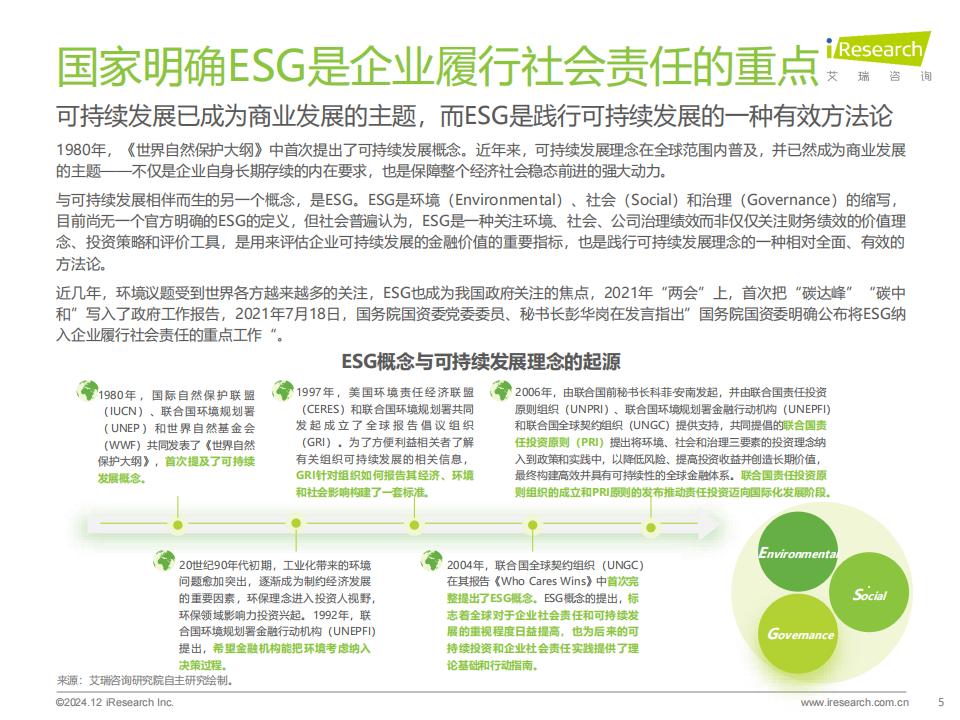 国家明确ESG是企业履行社会责任的重点

iResearch
艾瑞咨询

可持续发展已成为商业发展的主题，而ESG是践行可持续发展的一种有效方法论

1980年，《世界自然保护大纲》中首次提出了可持续发展概念。近年来，可持续发展理念在全球范围内普及，并已然成为商业发展的主题——不仅是企业自身长期存续的内在要求，也是保障整个经济社会稳态前进的强大动力。

与可持续发展相伴而生的另一个概念，是ESG。ESG是环境（Environmental）、社会（Social）和治理（Governance）的缩写，目前尚无一个官方明确的ESG的定义，但社会普遍认为，ESG是一种关注环境、社会、公司治理绩效而非仅仅关注财务绩效的价值理念、投资策略和评价工具，是用来评估企业可持续发展的金融价值的重要指标，也是践行可持续发展理念的一种相对全面、有效的方法论。

近几年，环境议题受到世界各方越来越多的关注，ESG也成为我国政府关注的焦点，2021年“两会”上，首次把“碳达峰”“碳中和”写入了政府工作报告，2021年7月18日，国务院国资委党委委员、秘书长彭华岗在发言指出”国务院国资委明确公布将ESG纳入企业履行社会责任的重点工作“。

ESG概念与可持续发展理念的起源

1980年，国际自然保护联盟（IUCN）、联合国环境规划署（UNEP）和世界自然基金会（WWF）共同发表了《世界自然保护大纲》，首次提及了可持续发展概念。

1997年，美国环境责任经济联盟（CERES）和联合国环境规划署共同发起成立了全球报告倡议组织（GRI）。为了方便利益相关者了解有关组织可持续发展的相关信息，GRI针对组织如何报告其经济、环境和社会影响构建了一套标准。

2006年，由联合国前秘书长科菲安南发起，并由联合国责任投资原则组织（UNPRI）、联合国环境规划署金融行动机构（UNEPFI）和联合国全球契约组织（UNGC）提供支持，共同提倡的联合国责任投资原则（PRI）提出将环境、社会和治理三要素的投资理念纳入到政策和实践中，以降低风险、提高投资收益并创造长期价值，最终构建高效并具有可持续性的全球金融体系。联合国责任投资原则组织的成立和PRI原则的发布推动责任投资迈向国际化发展阶段。

20世纪90年代初期，工业化带来的环境问题愈加突出，逐渐成为制约经济发展的重要因素，环保理念进入投资人视野，环保领域影响力投资兴起。1992年，联合国环境规划署金融行动机构（UNEPFI）提出，希望金融机构能把环境考虑纳入决策过程。

2004年，联合国全球契约组织（UNGC）在其报告《Who Cares Wins》中首次完整提出了ESG概念。ESG概念的提出，标志着全球对于企业社会责任和可持续发展的重视程度日益提高，也为后来的可持续投资和企业社会责任实践提供了理论基础和行动指南。

Environmental
Social
Governance

来源：艾瑞咨询研究院自主研究绘制。

©2024.12 iResearch Inc.
www.iresearch.com.cn
5